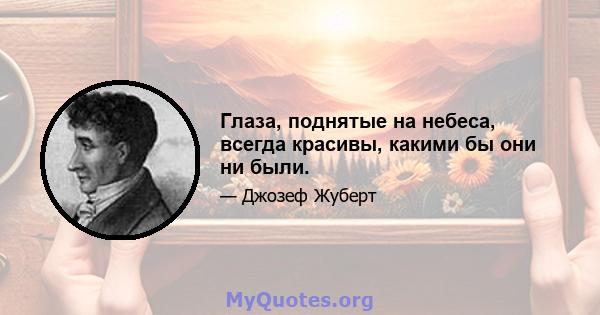 Глаза, поднятые на небеса, всегда красивы, какими бы они ни были.

— Джозеф Жуберт

MyQuotes.org